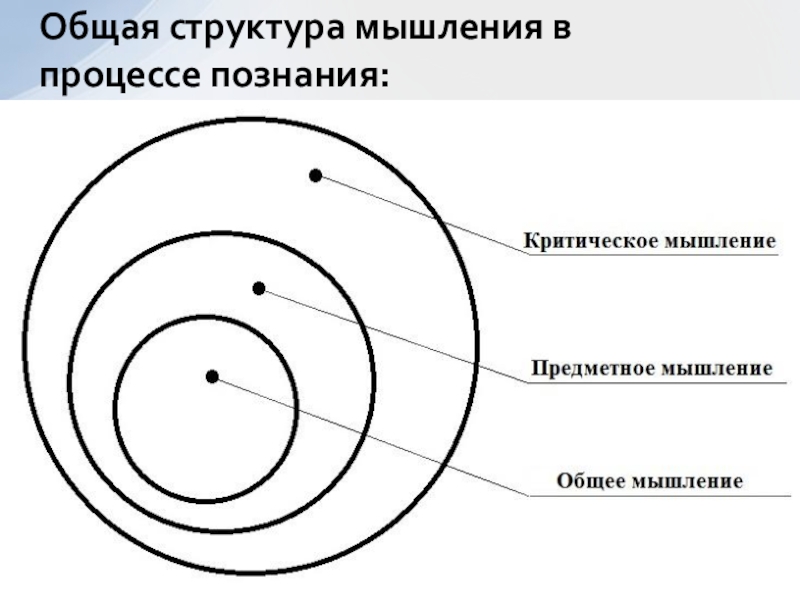 Общая структура мышления в процессе познания:

Критическое мышление

Предметное мышление

Общее мышление